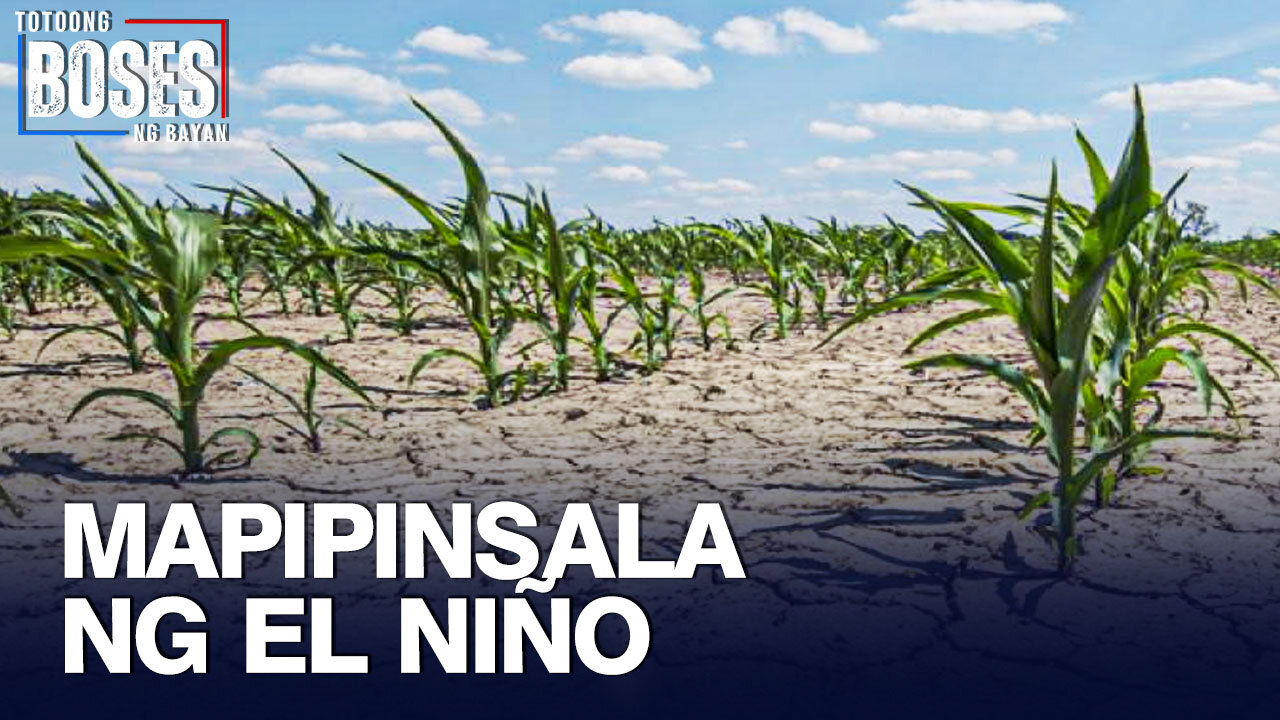 TOTOONG
BOSES
NG BAYAN

MAPIPINSALA
NG EL NIÑO